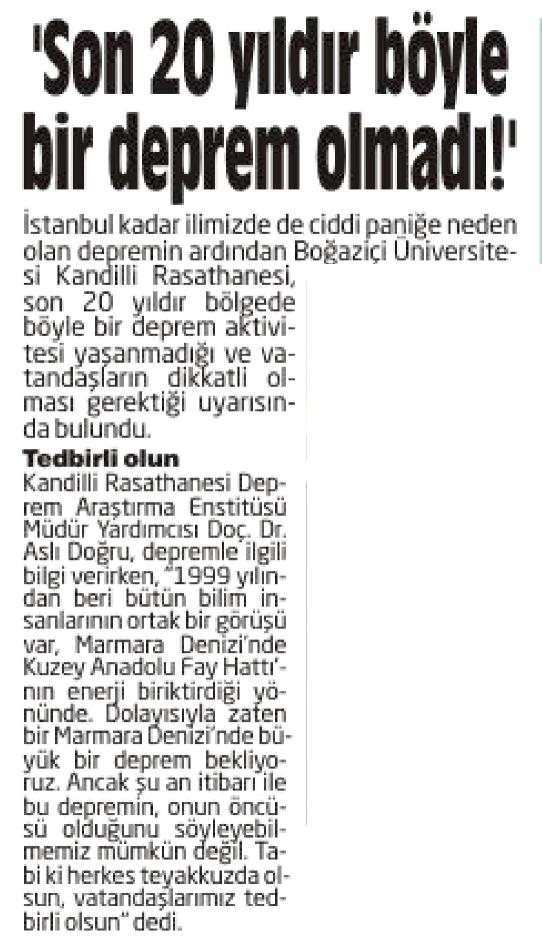 'Son 20 yıldır böyle bir deprem olmadı!'

İstanbul kadar ilimizde de ciddi paniğe neden olan depremin ardından Boğaziçi Üniversitesi Kandilli Rasathanesi, son 20 yıldır bölgede böyle bir deprem aktivitesi yaşanmadığı ve vatandaşların dikkatli olması gerektiği uyarısında bulundu.

Tedbirli olun

Kandilli Rasathanesi Deprem Araştırma Enstitüsü Müdür Yardımcısı Doç. Dr. Aslı Doğru, depremle ilgili bilgi verirken, "1999 yılından beri bütün bilim insanlarının ortak bir görüşü var, Marmara Denizi'nde Kuzey Anadolu Fay Hattı'nın enerji biriktirdiği yönünde. Dolayısıyla zaten bir Marmara Denizi'nde büyük bir deprem bekliyoruz. Ancak şu an itibari ile bu depremin, onun öncüsü olduğunu söyleyebilmemiz mümkün değil. Tabi ki herkes teyakkuzda olsun, vatandaşlarımız tedbirli olsun" dedi.